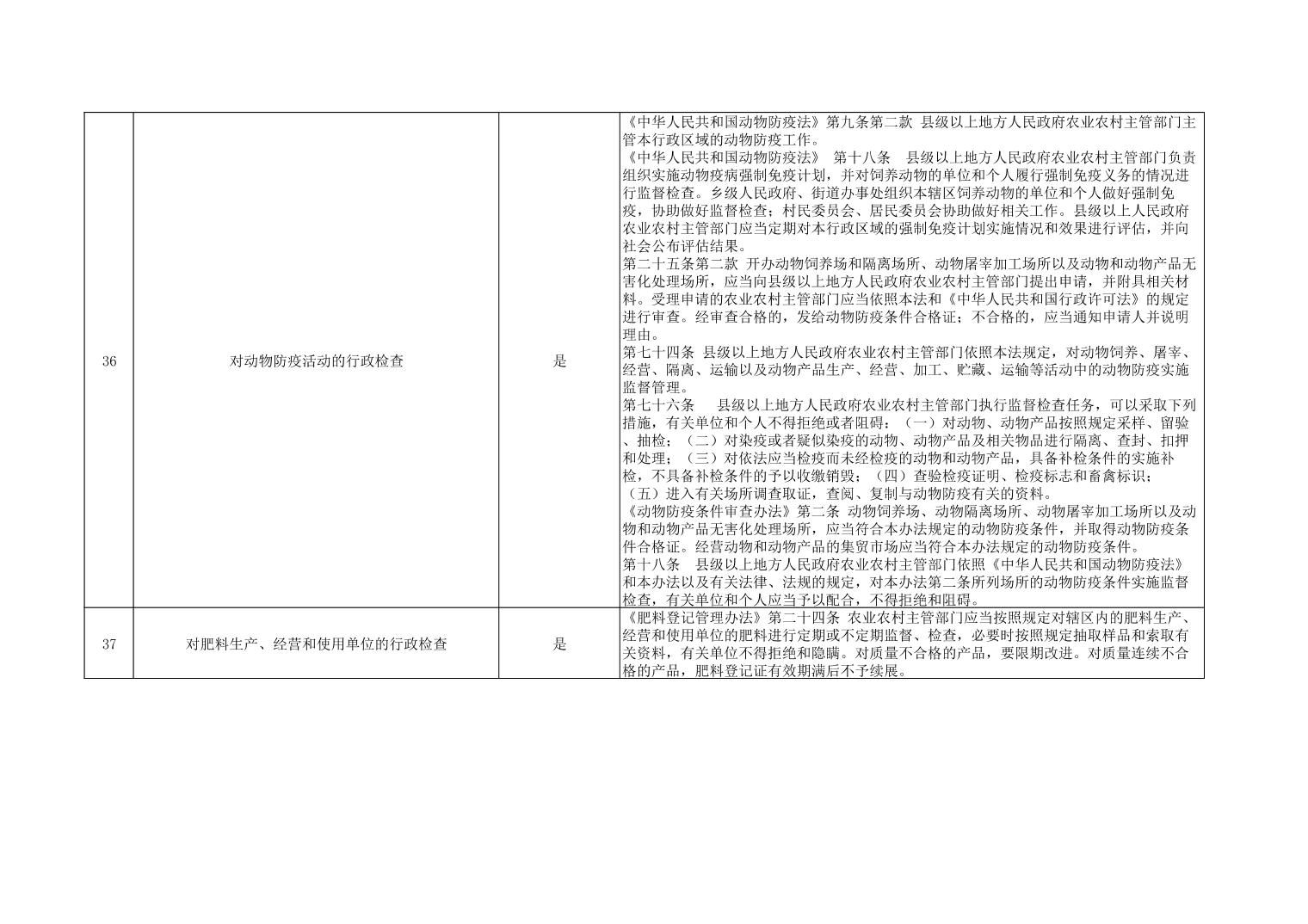 | 36 | 对动物防疫活动的行政检查 | 是 | 《中华人民共和国动物防疫法》第九条第二款 县级以上地方人民政府农业农村主管部门主管本行政区域的动物防疫工作。<br>《中华人民共和国动物防疫法》 第十八条 县级以上地方人民政府农业农村主管部门负责组织实施动物疫病强制免疫计划，并对饲养动物的单位和个人履行强制免疫义务的情况进行监督检查。乡级人民政府、街道办事处组织本辖区饲养动物的单位和个人做好强制免疫，协助做好监督检查；村民委员会、居民委员会协助做好相关工作。县级以上人民政府农业农村主管部门应当定期对本行政区域的强制免疫计划实施情况和效果进行评估，并向社会公布评估结果。<br>第二十五条第二款 开办动物饲养场和隔离场所、动物屠宰加工场所以及动物和动物产品无害化处理场所，应当向县级以上地方人民政府农业农村主管部门提出申请，并附具相关材料。受理申请的农业农村主管部门应当依照本法和《中华人民共和国行政许可法》的规定进行审查。经审查合格的，发给动物防疫条件合格证；不合格的，应当通知申请人并说明理由。<br>第七十四条 县级以上地方人民政府农业农村主管部门依照本法规定，对动物饲养、屠宰、经营、隔离、运输以及动物产品生产、经营、加工、贮藏、运输等活动中的动物防疫实施监督管理。<br>第七十六条 县级以上地方人民政府农业农村主管部门执行监督检查任务，可以采取下列措施，有关单位和个人不得拒绝或者阻碍：（一）对动物、动物产品按照规定采样、留验、抽检；（二）对染疫或者疑似染疫的动物、动物产品及相关物品进行隔离、查封、扣押和处理；（三）对依法应当检疫而未经检疫的动物和动物产品，具备补检条件的实施补检，不具备补检条件的予以收缴销毁；（四）查验检疫证明、检疫标志和畜禽标识；（五）进入有关场所调查取证，查阅、复制与动物防疫有关的资料。<br>《动物防疫条件审查办法》第二条 动物饲养场、动物隔离场所、动物屠宰加工场所以及动物和动物产品无害化处理场所，应当符合本办法规定的动物防疫条件，并取得动物防疫条件合格证。经营动物和动物产品的集贸市场应当符合本办法规定的动物防疫条件。<br>第十八条 县级以上地方人民政府农业农村主管部门依照《中华人民共和国动物防疫法》和本办法以及有关法律、法规的规定，对本办法第二条所列场所的动物防疫条件实施监督检查，有关单位和个人应当予以配合，不得拒绝和阻碍。 |
|---|---|---|---|
| 37 | 对肥料生产、经营和使用单位的行政检查 | 是 | 《肥料登记管理办法》第二十四条 农业农村主管部门应当按照规定对辖区内的肥料生产、经营和使用单位的肥料进行定期或不定期监督、检查，必要时按照规定抽取样品和索取有关资料，有关单位不得拒绝和隐瞒。对质量不合格的产品，要限期改进。对质量连续不合格的产品，肥料登记证有效期满后不予续展。 |